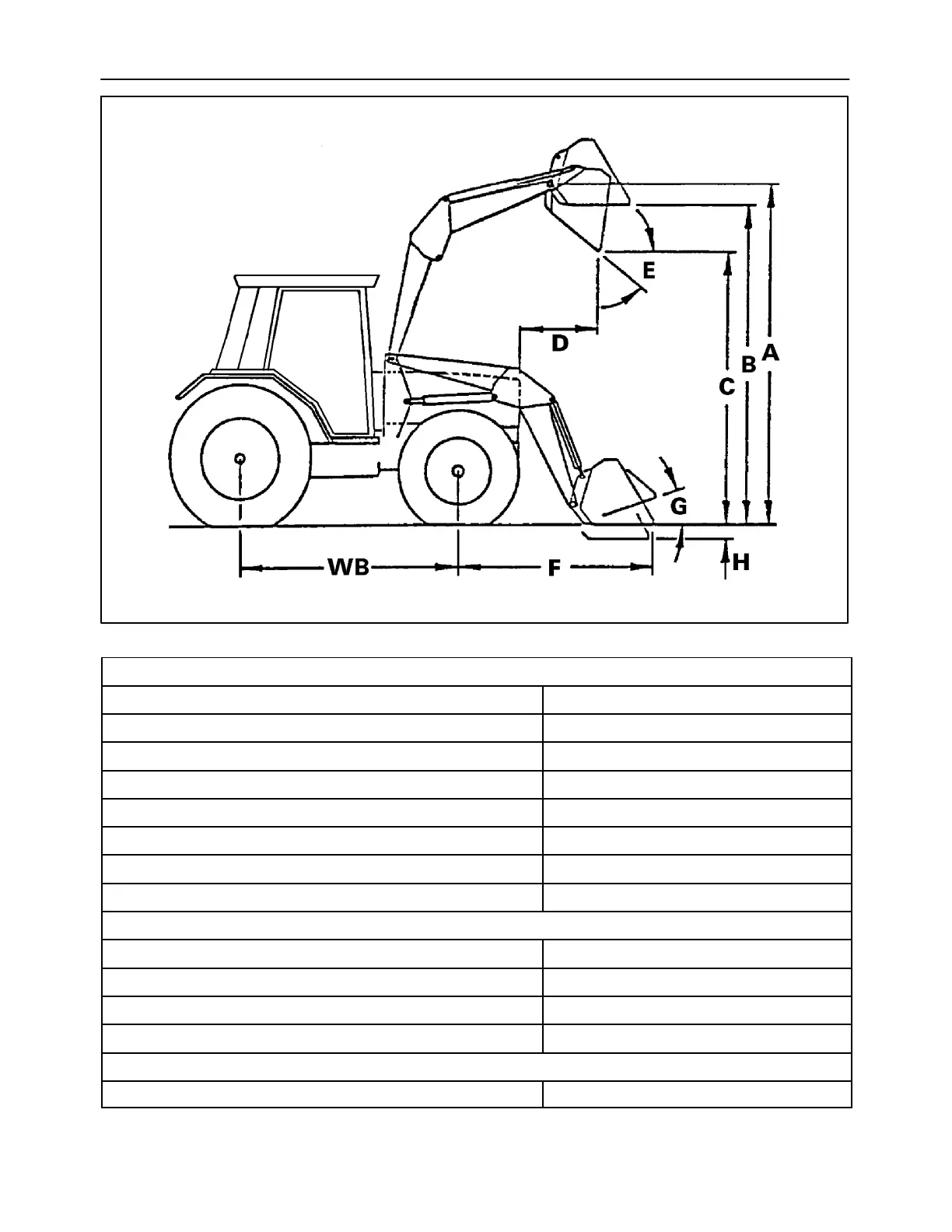 E

D

A

B

C

G

H

WB

F